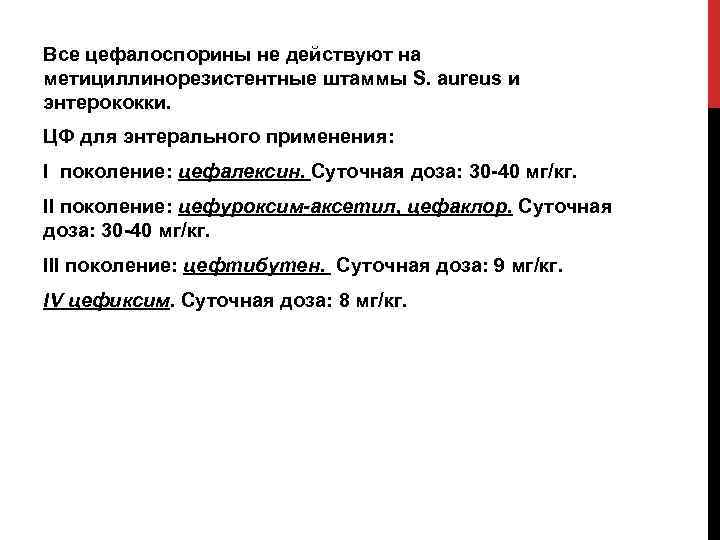 Все цефалоспорины не действуют на метициллинорезистентные штаммы S. aureus и энтерококки.

ЦФ для энтерального применения:

I поколение: цефалексин. Суточная доза: 30-40 мг/кг.

II поколение: цефуроксим-аксетил, цефаклор. Суточная доза: 30-40 мг/кг.

III поколение: цефтибутен. Суточная доза: 9 мг/кг.

IV цефиксим. Суточная доза: 8 мг/кг.